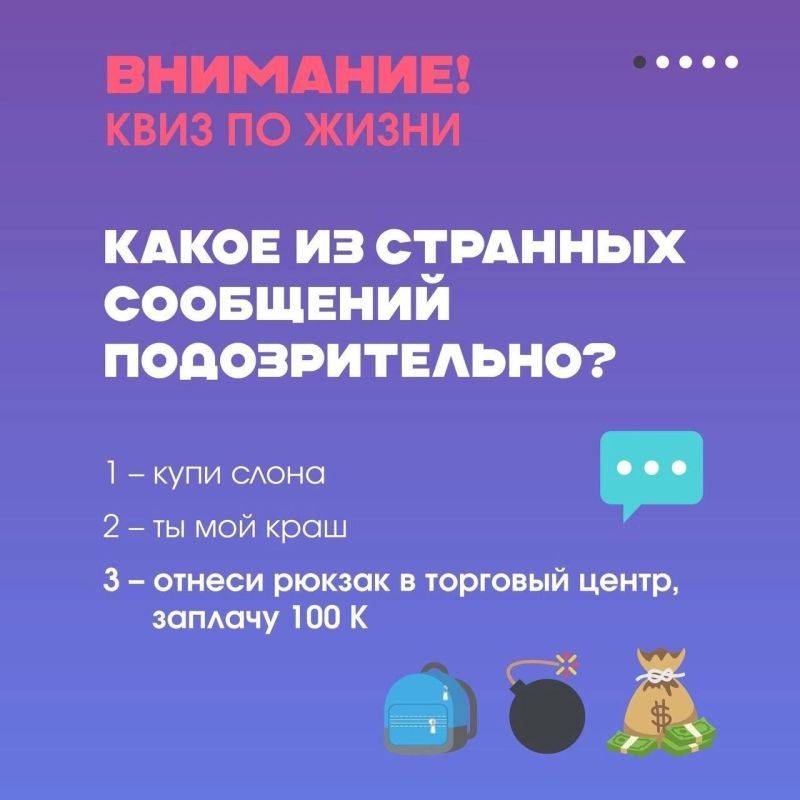 ВНИМАНИЕ!
КВИЗ ПО ЖИЗНИ

КАКОЕ ИЗ СТРАННЫХ СООБЩЕНИЙ ПОДОЗРИТЕЛЬНО?

1 – купи слона

2 – ты мой краш

3 – отнеси рюкзак в торговый центр, заплачу 100 К

$